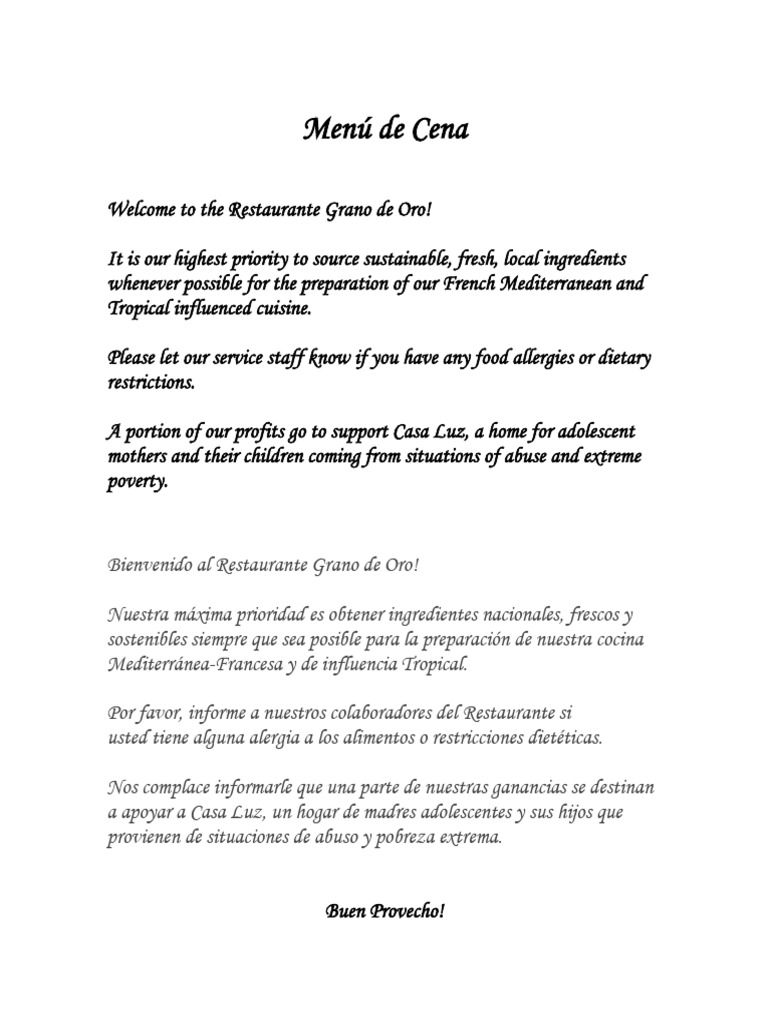 Menú de Cena

Welcome to the Restaurante Grano de Oro!

It is our highest priority to source sustainable, fresh, local ingredients whenever possible for the preparation of our French Mediterranean and Tropical influenced cuisine.

Please let our service staff know if you have any food allergies or dietary restrictions.

A portion of our profits go to support Casa Luz, a home for adolescent mothers and their children coming from situations of abuse and extreme poverty.

Bienvenido al Restaurante Grano de Oro!

Nuestra máxima prioridad es obtener ingredientes nacionales, frescos y sostenibles siempre que sea posible para la preparación de nuestra cocina Mediterránea-Francesa y de influencia Tropical.

Por favor, informe a nuestros colaboradores del Restaurante si usted tiene alguna alergia a los alimentos o restricciones dietéticas.

Nos complace informarle que una parte de nuestras ganancias se destinan a apoyar a Casa Luz, un hogar de madres adolescentes y sus hijos que provienen de situaciones de abuso y pobreza extrema.

Buen Provecho!